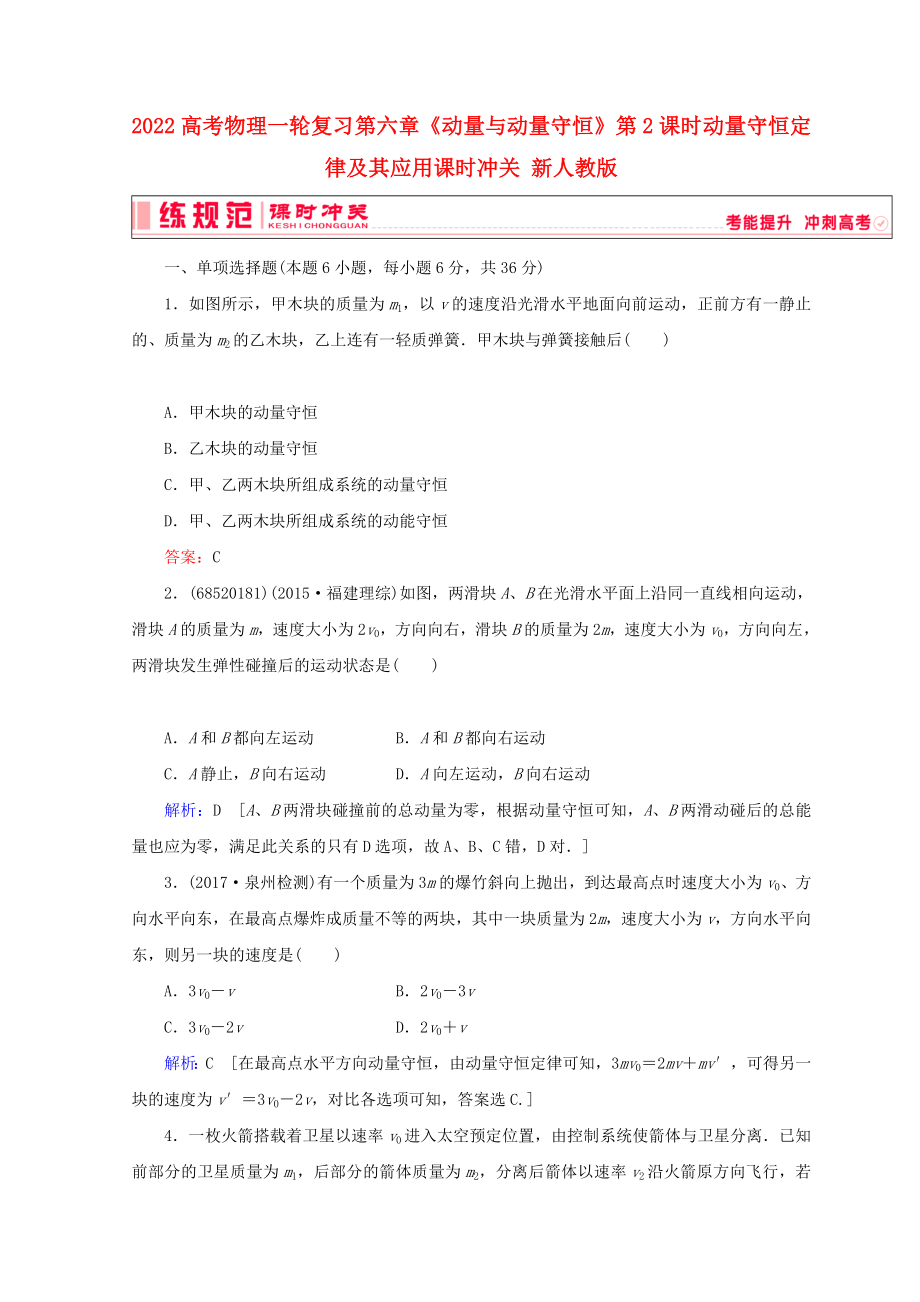 2022高考物理一轮复习第六章《动量与动量守恒》第2课时动量守恒定律及其应用课时冲关 新人教版

练规范 课时冲关 KESHICHONGGUAN 考能提升 冲刺高考

一、单项选择题(本题6小题，每小题6分，共36分)

1．如图所示，甲木块的质量为$m_1$，以$v$的速度沿光滑水平地面向前运动，正前方有一静止的、质量为$m_2$的乙木块，乙上连有一轻质弹簧．甲木块与弹簧接触后(　　)

A．甲木块的动量守恒

B．乙木块的动量守恒

C．甲、乙两木块所组成系统的动量守恒

D．甲、乙两木块所组成系统的动能守恒

答案：C

2．(68520181)(2015·福建理综)如图，两滑块$A$、$B$在光滑水平面上沿同一直线相向运动，滑块$A$的质量为$m$，速度大小为$2v_0$，方向向右，滑块$B$的质量为$2m$，速度大小为$v_0$，方向向左，两滑块发生弹性碰撞后的运动状态是(　　)

A．$A$和$B$都向左运动　　B．$A$和$B$都向右运动

C．$A$静止，$B$向右运动　　D．$A$向左运动，$B$向右运动

解析：D　[$A$、$B$两滑块碰撞前的总动量为零，根据动量守恒可知，$A$、$B$两滑动碰后的总能量也应为零，满足此关系的只有D选项，故A、B、C错，D对．]

3．(2017·泉州检测)有一个质量为$3m$的爆竹斜向上抛出，到达最高点时速度大小为$v_0$、方向水平向东，在最高点爆炸成质量不等的两块，其中一块质量为$2m$，速度大小为$v$，方向水平向东，则另一块的速度是(　　)

A．$3v_0-v$　　B．$2v_0-3v$

C．$3v_0-2v$　　D．$2v_0+v$

解析：C　[在最高点水平方向动量守恒，由动量守恒定律可知，$3mv_0=2mv+mv'$，可得另一块的速度为$v'=3v_0-2v$，对比各选项可知，答案选C.]

4．一枚火箭搭载着卫星以速率$v_0$进入太空预定位置，由控制系统使箭体与卫星分离．已知前部分的卫星质量为$m_1$，后部分的箭体质量为$m_2$，分离后箭体以速率$v_2$沿火箭原方向飞行，若